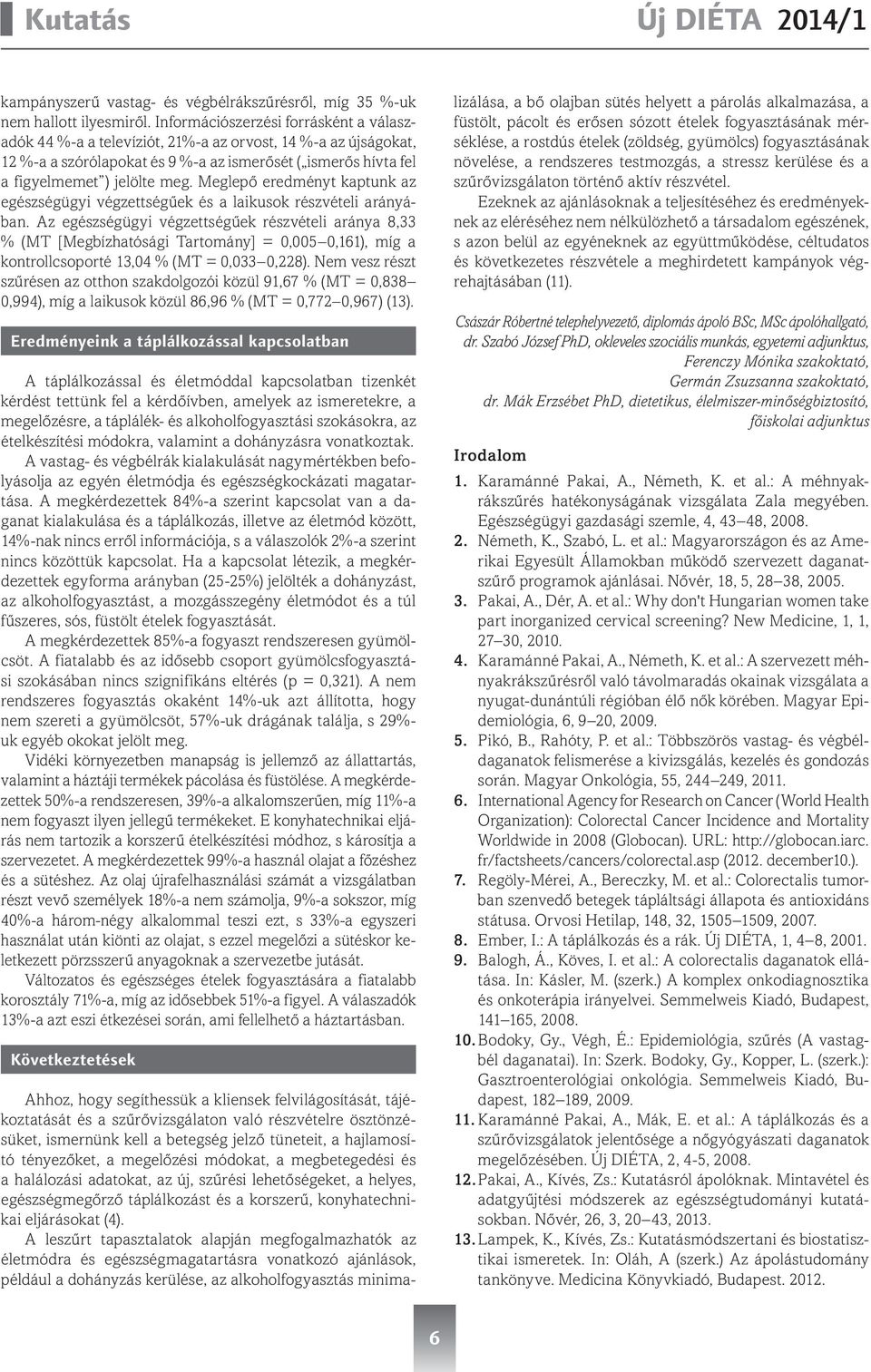 Kutatás

Új DIÉTA 2014/1

kampányszerű vastag- és végbélrákszűrésről, míg 35 %-uk nem hallott ilyesmiről. Információszerzési forrásként a válaszadók 44 %-a a televíziót, 21%-a az orvost, 14 %-a az újságokat, 12 %-a a szórólapokat és 9 %-a az ismerősét („ismerős hívta fel a figyelmemet") jelölte meg. Meglepő eredményt kaptunk az egészségügyi végzettségűek és a laikusok részvételi arányában. Az egészségügyi végzettségűek részvételi aránya 8,33 % (MT [Megbízhatósági Tartomány] = 0,005–0,161), míg a kontrollcsoporté 13,04 % (MT = 0,033–0,228). Nem vesz részt szűrésen az otthon szakdolgozói közül 91,67 % (MT = 0,838–0,994), míg a laikusok közül 86,96 % (MT = 0,772–0,967) (13).

Eredményeink a táplálkozással kapcsolatban

A táplálkozással és életmóddal kapcsolatban tizenkét kérdést tettünk fel a kérdőívben, amelyek az ismeretekre, a megelőzésre, a táplálék- és alkoholfogyasztási szokásokra, az ételkészítési módokra, valamint a dohányzásra vonatkoztak.

A vastag- és végbélrák kialakulását nagymértékben befolyásolja az egyén életmódja és egészségkockázati magatartása. A megkérdezettek 84%-a szerint kapcsolat van a daganat kialakulása és a táplálkozás, illetve az életmód között, 14%-nak nincs erről információja, s a válaszolók 2%-a szerint nincs közöttük kapcsolat. Ha a kapcsolat létezik, a megkérdezettek egyforma arányban (25-25%) jelölték a dohányzást, az alkoholfogyasztást, a mozgásszegény életmódot és a túl fűszeres, sós, füstölt ételek fogyasztását.

A megkérdezettek 85%-a fogyaszt rendszeresen gyümölcsöt. A fiatalabb és az idősebb csoport gyümölcsfogyasztási szokásában nincs szignifikáns eltérés (p = 0,321). A nem rendszeres fogyasztás okaként 14%-uk azt állította, hogy nem szereti a gyümölcsöt, 57%-uk drágának találja, s 29%-uk egyéb okokat jelölt meg.

Vidéki környezetben manapság is jellemző az állattartás, valamint a háztáji termékek pácolása és füstölése. A megkérdezettek 50%-a rendszeresen, 39%-a alkalomszerűen, míg 11%-a nem fogyaszt ilyen jellegű termékeket. E konyhatechnikai eljárás nem tartozik a korszerű ételkészítési módhoz, s károsítja a szervezetet. A megkérdezettek 99%-a használ olajat a főzéshez és a sütéshez. Az olaj újrafelhasználási számát a vizsgálatban részt vevő személyek 18%-a nem számolja, 9%-a sokszor, míg 40%-a három-négy alkalommal teszi ezt, s 33%-a egyszeri használat után kiönti az olajat, s ezzel megelőzi a sütéskor keletkezett pörzsszerű anyagoknak a szervezetbe jutását.

Változatos és egészséges ételek fogyasztására a fiatalabb korosztály 71%-a, míg az idősebbek 51%-a figyel. A válaszadók 13%-a azt eszi étkezései során, ami fellelhető a háztartásban.

Következtetések

Ahhoz, hogy segíthessük a kliensek felvilágosítását, tájékoztatását és a szűrővizsgálaton való részvételre ösztönzésüket, ismernünk kell a betegség jelző tüneteit, a hajlamosító tényezőket, a megelőzési módokat, a megbetegedési és a halálozási adatokat, az új, szűrési lehetőségeket, a helyes, egészségmegőrző táplálkozást és a korszerű, konyhatechnikai eljárásokat (4).

A leszűrt tapasztalatok alapján megfogalmazhatók az életmódra és egészségmagatartásra vonatkozó ajánlások, például a dohányzás kerülése, az alkoholfogyasztás minimalizálása, a bő olajban sütés helyett a párolás alkalmazása, a füstölt, pácolt és erősen sózott ételek fogyasztásának mérséklése, a rostdús ételek (zöldség, gyümölcs) fogyasztásának növelése, a rendszeres testmozgás, a stressz kerülése és a szűrővizsgálaton történő aktív részvétel.

Ezeknek az ajánlásoknak a teljesítéséhez és eredményeknek az eléréséhez nem nélkülözhető a társadalom egészének, s azon belül az egyéneknek az együttműködése, céltudatos és következetes részvétele a meghirdetett kampányok végrehajtásában (11).

Császár Róbertné telephelyvezető, diplomás ápoló BSc, MSc ápolóhallgató,
dr. Szabó József PhD, okleveles szociális munkás, egyetemi adjunktus,
Ferenczy Mónika szakoktató,
Germán Zsuzsanna szakoktató,
dr. Mák Erzsébet PhD, dietetikus, élelmiszer-minőségbiztosító, főiskolai adjunktus

Irodalom

1. Karamánné Pakai, A., Németh, K. et al.: A méhnyakrákszűrés hatékonyságának vizsgálata Zala megyében. Egészségügyi gazdasági szemle, 4, 43–48, 2008.
2. Németh, K., Szabó, L. et al.: Magyarországon és az Amerikai Egyesült Államokban működő szervezett daganatszűrő programok ajánlásai. Nővér, 18, 5, 28–38, 2005.
3. Pakai, A., Dér, A. et al.: Why don't Hungarian women take part inorganized cervical screening? New Medicine, 1, 1, 27–30, 2010.
4. Karamánné Pakai, A., Németh, K. et al.: A szervezett méhnyakrákszűrésről való távolmaradás okainak vizsgálata a nyugat-dunántúli régióban élő nők körében. Magyar Epidemiológia, 6, 9–20, 2009.
5. Pikó, B., Rahóty, P. et al.: Többszörös vastag- és végbéldaganatok felismerése a kivizsgálás, kezelés és gondozás során. Magyar Onkológia, 55, 244–249, 2011.
6. International Agency for Research on Cancer (World Health Organization): Colorectal Cancer Incidence and Mortality Worldwide in 2008 (Globocan). URL: http://globocan.iarc.fr/factsheets/cancers/colorectal.asp (2012. december10.).
7. Regöly-Mérei, A., Bereczky, M. et al.: Colorectalis tumorban szenvedő betegek tápláltsági állapota és antioxidáns státusa. Orvosi Hetilap, 148, 32, 1505–1509, 2007.
8. Ember, I.: A táplálkozás és a rák. Új DIÉTA, 1, 4–8, 2001.
9. Balogh, Á., Köves, I. et al.: A colorectalis daganatok ellátása. In: Kásler, M. (szerk.) A komplex onkodiagnosztika és onkoterápia irányelvei. Semmelweis Kiadó, Budapest, 141–165, 2008.
10. Bodoky, Gy., Végh, É.: Epidemiológia, szűrés (A vastagbél daganatai). In: Szerk. Bodoky, Gy., Kopper, L. (szerk.): Gasztroenterológiai onkológia. Semmelweis Kiadó, Budapest, 182–189, 2009.
11. Karamánné Pakai, A., Mák, E. et al.: A táplálkozás és a szűrővizsgálatok jelentősége a nőgyógyászati daganatok megelőzésében. Új DIÉTA, 2, 4-5, 2008.
12. Pakai, A., Kívés, Zs.: Kutatásról ápolóknak. Mintavétel és adatgyűjtési módszerek az egészségtudományi kutatásokban. Nővér, 26, 3, 20–43, 2013.
13. Lampek, K., Kívés, Zs.: Kutatásmódszertani és biostatisztikai ismeretek. In: Oláh, A (szerk.) Az ápolástudomány tankönyve. Medicina Könyvkiadó, Budapest. 2012.

6